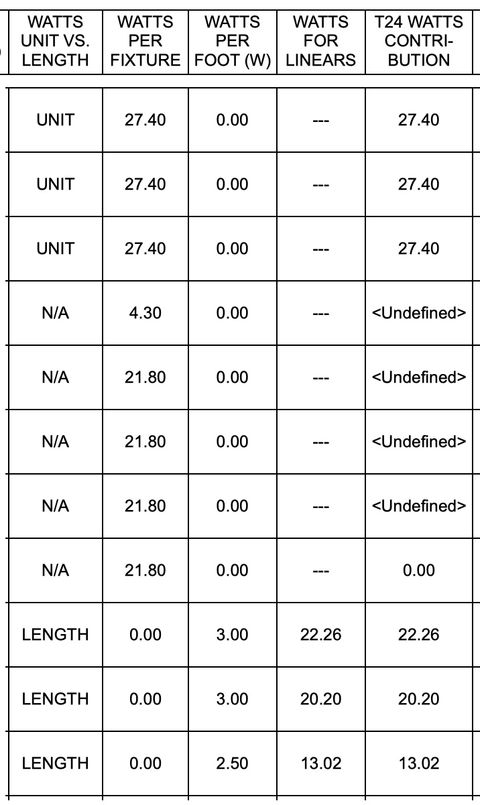 | WATTS UNIT VS. LENGTH | WATTS PER FIXTURE | WATTS PER FOOT (W) | WATTS FOR LINEARS | T24 WATTS CONTRIBUTION |
|---|---|---|---|---|
| UNIT | 27.40 | 0.00 | --- | 27.40 |
| UNIT | 27.40 | 0.00 | --- | 27.40 |
| UNIT | 27.40 | 0.00 | --- | 27.40 |
| N/A | 4.30 | 0.00 | --- | <Undefined> |
| N/A | 21.80 | 0.00 | --- | <Undefined> |
| N/A | 21.80 | 0.00 | --- | <Undefined> |
| N/A | 21.80 | 0.00 | --- | <Undefined> |
| N/A | 21.80 | 0.00 | --- | 0.00 |
| LENGTH | 0.00 | 3.00 | 22.26 | 22.26 |
| LENGTH | 0.00 | 3.00 | 20.20 | 20.20 |
| LENGTH | 0.00 | 2.50 | 13.02 | 13.02 |